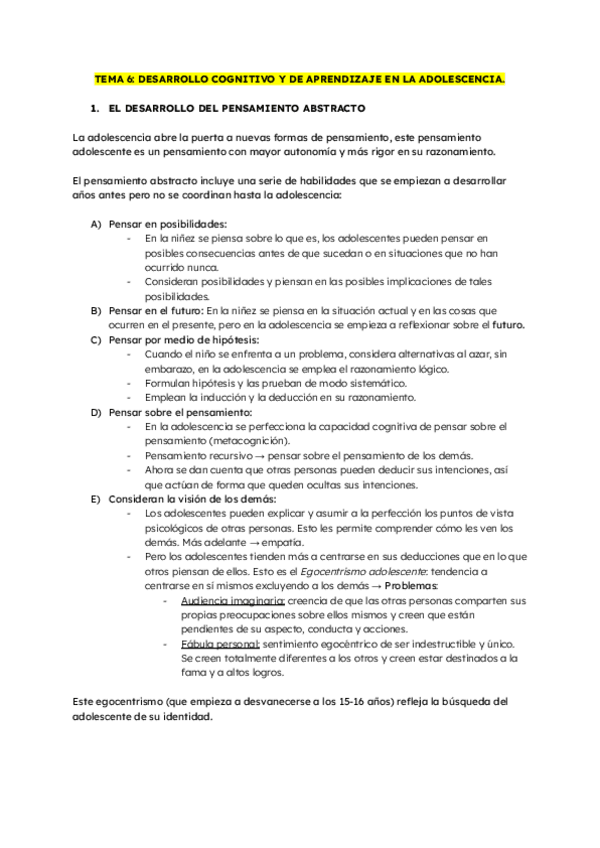 TEMA 6: DESARROLLO COGNITIVO Y DE APRENDIZAJE EN LA ADOLESCENCIA.

1. EL DESARROLLO DEL PENSAMIENTO ABSTRACTO

La adolescencia abre la puerta a nuevas formas de pensamiento, este pensamiento adolescente es un pensamiento con mayor autonomía y más rigor en su razonamiento.

El pensamiento abstracto incluye una serie de habilidades que se empiezan a desarrollar años antes pero no se coordinan hasta la adolescencia:

A) Pensar en posibilidades:
- En la niñez se piensa sobre lo que es, los adolescentes pueden pensar en posibles consecuencias antes de que sucedan o en situaciones que no han ocurrido nunca.
- Consideran posibilidades y piensan en las posibles implicaciones de tales posibilidades.

B) Pensar en el futuro: En la niñez se piensa en la situación actual y en las cosas que ocurren en el presente, pero en la adolescencia se empieza a reflexionar sobre el futuro.

C) Pensar por medio de hipótesis:
- Cuando el niño se enfrenta a un problema, considera alternativas al azar, sin embarazo, en la adolescencia se emplea el razonamiento lógico.
- Formulan hipótesis y las prueban de modo sistemático.
- Emplean la inducción y la deducción en su razonamiento.

D) Pensar sobre el pensamiento:
- En la adolescencia se perfecciona la capacidad cognitiva de pensar sobre el pensamiento (metacognición).
- Pensamiento recursivo → pensar sobre el pensamiento de los demás.
- Ahora se dan cuenta que otras personas pueden deducir sus intenciones, así que actúan de forma que queden ocultas sus intenciones.

E) Consideran la visión de los demás:
- Los adolescentes pueden explicar y asumir a la perfección los puntos de vista psicológicos de otras personas. Esto les permite comprender cómo les ven los demás. Más adelante → empatía.
- Pero los adolescentes tienden más a centrarse en sus deducciones que en lo que otros piensan de ellos. Esto es el Egocentrismo adolescente: tendencia a centrarse en sí mismos excluyendo a los demás → Problemas:
- Audiencia imaginaria: creencia de que las otras personas comparten sus propias preocupaciones sobre ellos mismos y creen que están pendientes de su aspecto, conducta y acciones.
- Fábula personal: sentimiento egocéntrico de ser indestructible y único. Se creen totalmente diferentes a los otros y creen estar destinados a la fama y a altos logros.

Este egocentrismo (que empieza a desvanecerse a los 15-16 años) refleja la búsqueda del adolescente de su identidad.